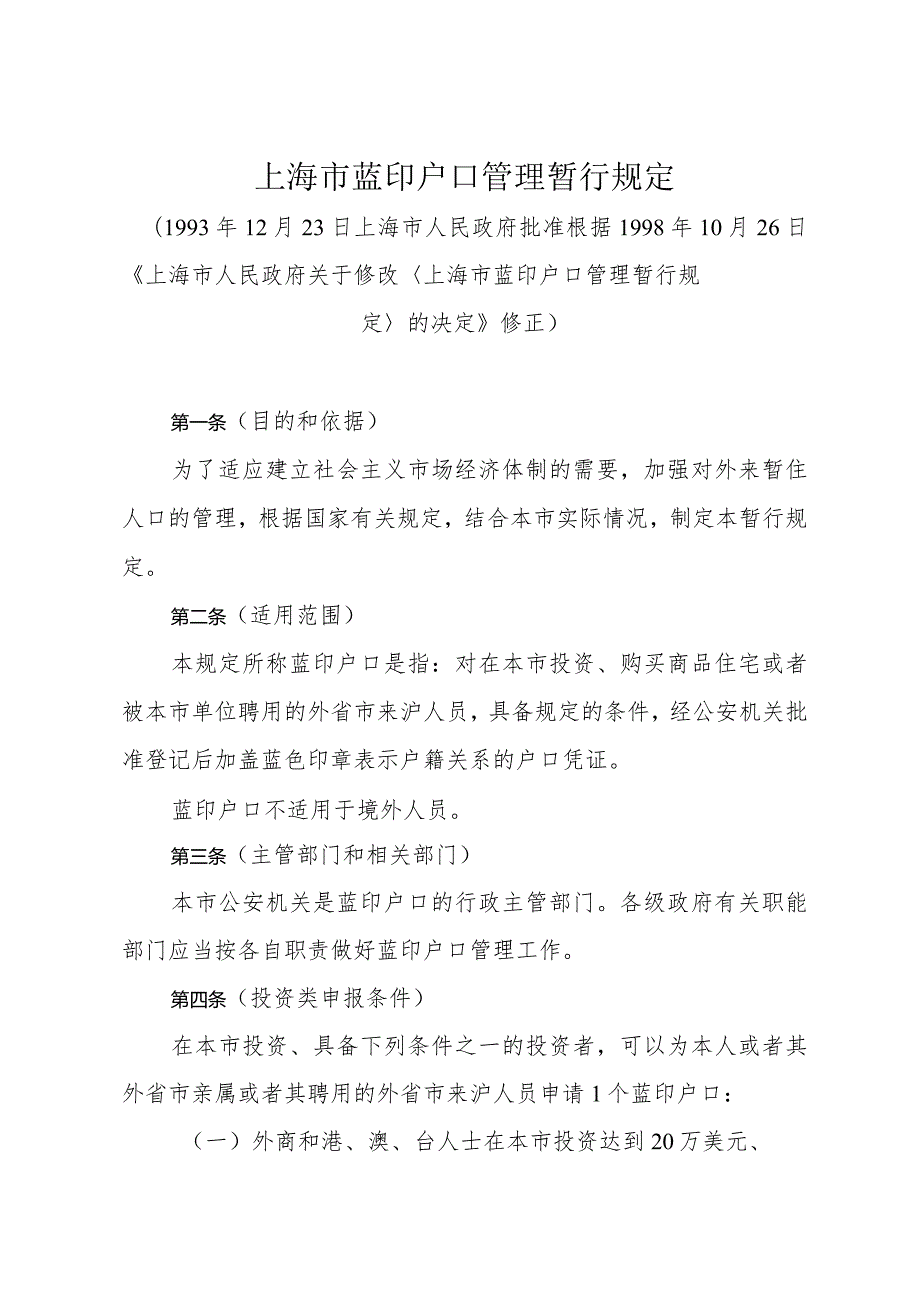 上海市蓝印户口管理暂行规定

（1993年12月23日上海市人民政府批准根据1998年10月26日《上海市人民政府关于修改〈上海市蓝印户口管理暂行规定〉的决定》修正）

第一条（目的和依据）

为了适应建立社会主义市场经济体制的需要，加强对外来暂住人口的管理，根据国家有关规定，结合本市实际情况，制定本暂行规定。

第二条（适用范围）

本规定所称蓝印户口是指：对在本市投资、购买商品住宅或者被本市单位聘用的外省市来沪人员，具备规定的条件，经公安机关批准登记后加盖蓝色印章表示户籍关系的户口凭证。

蓝印户口不适用于境外人员。

第三条（主管部门和相关部门）

本市公安机关是蓝印户口的行政主管部门。各级政府有关职能部门应当按各自职责做好蓝印户口管理工作。

第四条（投资类申报条件）

在本市投资、具备下列条件之一的投资者，可以为本人或者其外省市亲属或者其聘用的外省市来沪人员申请1个蓝印户口：

（一）外商和港、澳、台人士在本市投资达到20万美元、